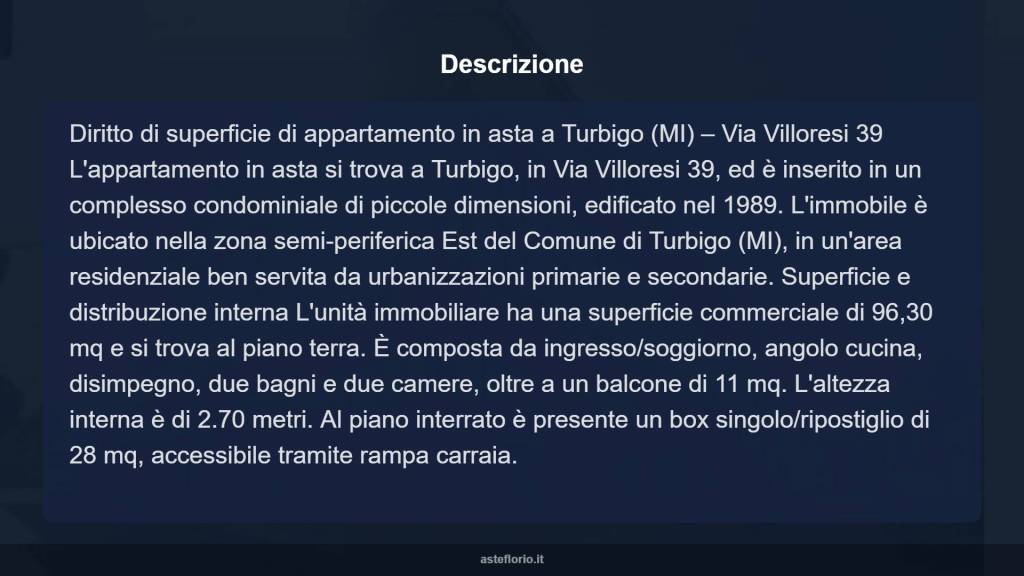 Descrizione

Diritto di superficie di appartamento in asta a Turbigo (MI) – Via Villoresi 39 L'appartamento in asta si trova a Turbigo, in Via Villoresi 39, ed è inserito in un complesso condominiale di piccole dimensioni, edificato nel 1989. L'immobile è ubicato nella zona semi-periferica Est del Comune di Turbigo (MI), in un'area residenziale ben servita da urbanizzazioni primarie e secondarie. Superficie e distribuzione interna L'unità immobiliare ha una superficie commerciale di 96,30 mq e si trova al piano terra. È composta da ingresso/soggiorno, angolo cucina, disimpegno, due bagni e due camere, oltre a un balcone di 11 mq. L'altezza interna è di 2.70 metri. Al piano interrato è presente un box singolo/ripostiglio di 28 mq, accessibile tramite rampa carraia.

asteflorio.it